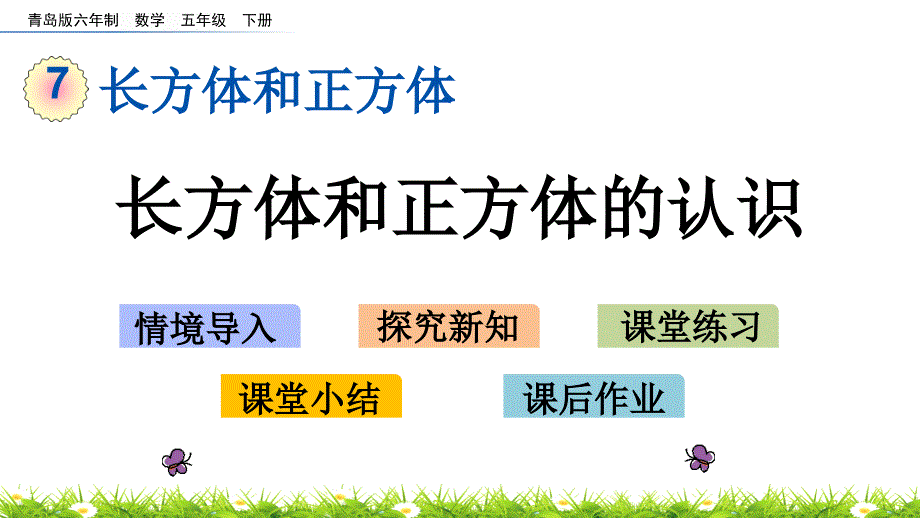 青岛版六年制　数学　五年级　下册

7 长方体和正方体

长方体和正方体的认识

情境导入

探究新知

课堂练习

课堂小结

课后作业